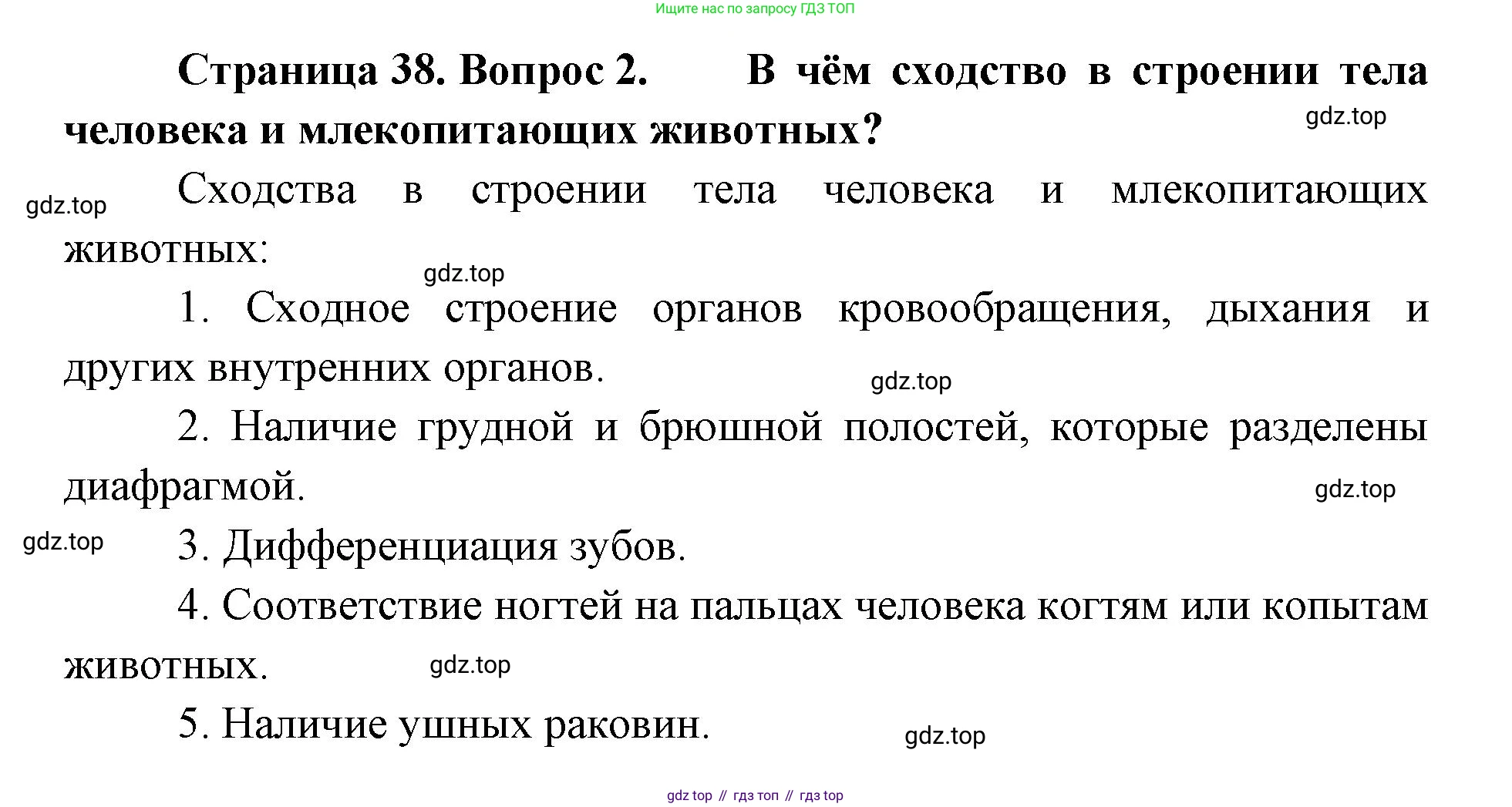 Ищите нас по запросу ГДЗ ТОП

Страница 38. Вопрос 2. В чём сходство в строении тела человека и млекопитающих животных?

gdz.top

gdz.top

Сходства в строении тела человека и млекопитающих животных:

gdz.top

1. Сходное строение органов кровообращения, дыхания и других внутренних органов.

gdz.top

2. Наличие грудной и брюшной полостей, которые разделены диафрагмой.

gdz.top

gdz.top

3. Дифференциация зубов.

4. Соответствие ногтей на пальцах человека когтям или копытам животных.

gdz.top

5. Наличие ушных раковин.

gdz.top

gdz top // гдз топ // гдз top